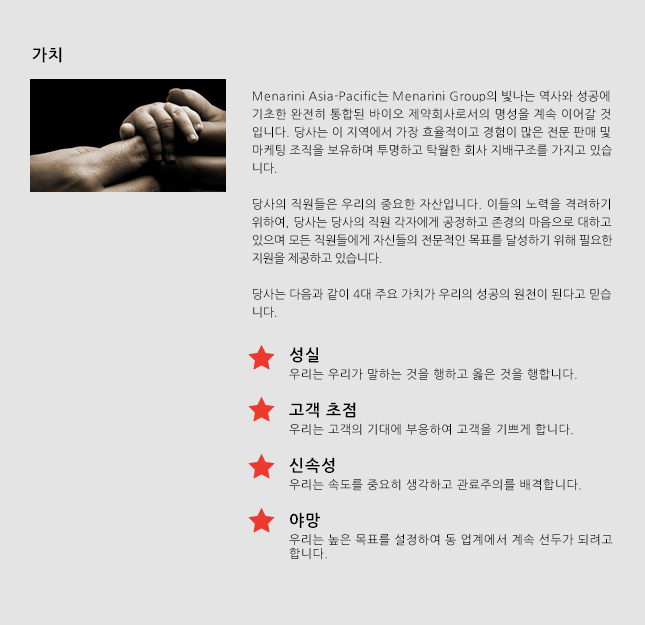 가치

Menarini Asia-Pacific는 Menarini Group의 빛나는 역사와 성공에 기초한 완전히 통합된 바이오 제약회사로서의 명성을 계속 이어갈 것입니다. 당사는 이 지역에서 가장 효율적이고 경험이 많은 전문 판매 및 마케팅 조직을 보유하며 투명하고 탁월한 회사 지배구조를 가지고 있습니다.

당사의 직원들은 우리의 중요한 자산입니다. 이들의 노력을 격려하기 위하여, 당사는 당사의 직원 각자에게 공정하고 존경의 마음으로 대하고 있으며 모든 직원들에게 자신들의 전문적인 목표를 달성하기 위해 필요한 지원을 제공하고 있습니다.

당사는 다음과 같이 4대 주요 가치가 우리의 성공의 원천이 된다고 믿습니다.

성실
우리는 우리가 말하는 것을 행하고 옳은 것을 행합니다.

고객 초점
우리는 고객의 기대에 부응하여 고객을 기쁘게 합니다.

신속성
우리는 속도를 중요히 생각하고 관료주의를 배격합니다.

야망
우리는 높은 목표를 설정하여 동 업계에서 계속 선두가 되려고 합니다.